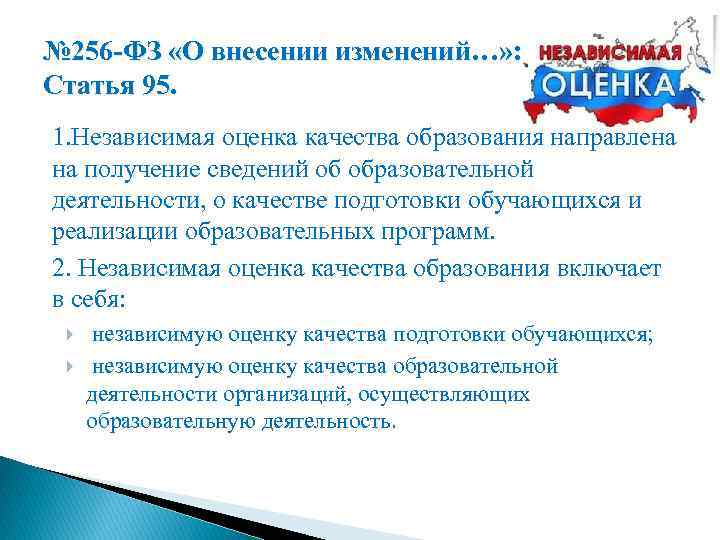 №256-ФЗ «О внесении изменений…»: Статья 95.

НЕЗАВИСИМАЯ ОЦЕНКА

1.Независимая оценка качества образования направлена на получение сведений об образовательной деятельности, о качестве подготовки обучающихся и реализации образовательных программ.

2. Независимая оценка качества образования включает в себя:

независимую оценку качества подготовки обучающихся;

независимую оценку качества образовательной деятельности организаций, осуществляющих образовательную деятельность.